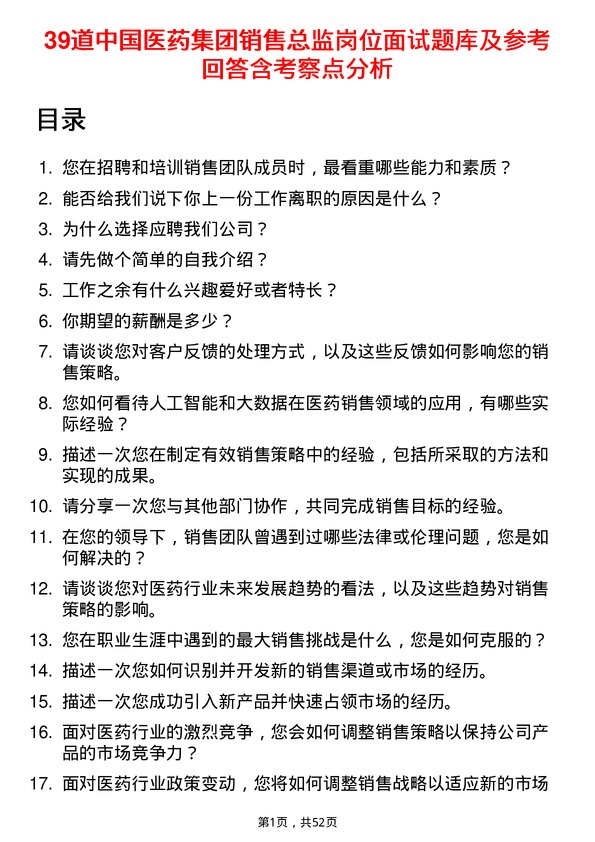 39道中国医药集团销售总监岗位面试题库及参考回答含考察点分析

目录

1. 您在招聘和培训销售团队成员时，最看重哪些能力和素质？
2. 能否给我们说下你上一份工作离职的原因是什么？
3. 为什么选择应聘我们公司？
4. 请先做个简单的自我介绍？
5. 工作之余有什么兴趣爱好或者特长？
6. 你期望的薪酬是多少？
7. 请谈谈您对客户反馈的处理方式，以及这些反馈如何影响您的销售策略。
8. 您如何看待人工智能和大数据在医药销售领域的应用，有哪些实际经验？
9. 描述一次您在制定有效销售策略中的经验，包括所采取的方法和实现的成果。
10. 请分享一次您与其他部门协作，共同完成销售目标的经验。
11. 在您的领导下，销售团队曾遇到过哪些法律或伦理问题，您是如何解决的？
12. 请谈谈您对医药行业未来发展趋势的看法，以及这些趋势对销售策略的影响。
13. 您在职业生涯中遇到的最大销售挑战是什么，您是如何克服的？
14. 描述一次您如何识别并开发新的销售渠道或市场的经历。
15. 描述一次您成功引入新产品并快速占领市场的经历。
16. 面对医药行业的激烈竞争，您会如何调整销售策略以保持公司产品的市场竞争力？
17. 面对医药行业政策变动，您将如何调整销售战略以适应新的市场

第1页，共52页